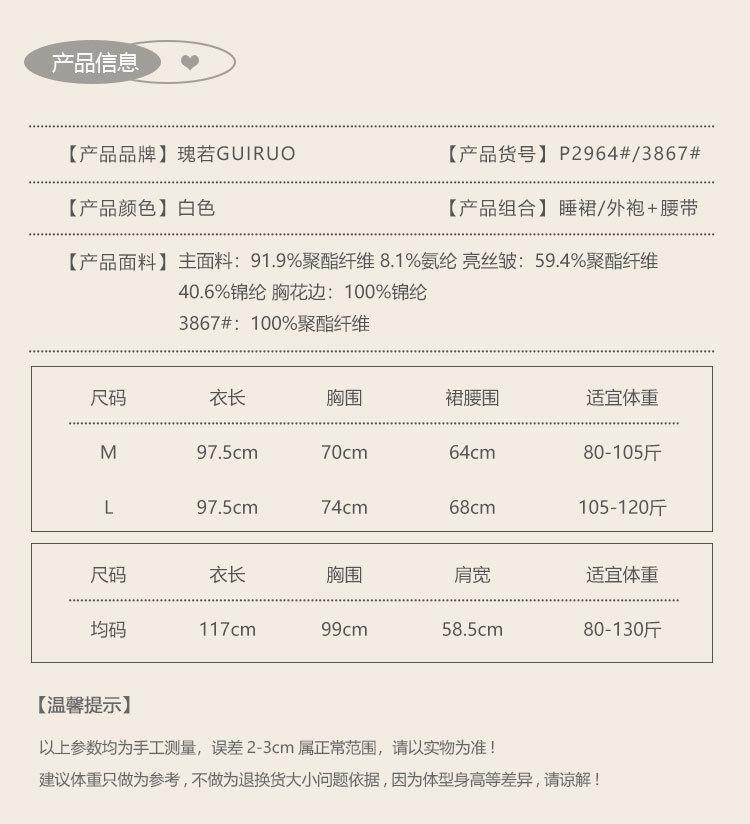 产品信息

【产品品牌】瑰若GUIRUO

【产品货号】P2964#/3867#

【产品颜色】白色

【产品组合】睡裙/外袍+腰带

【产品面料】主面料：91.9%聚酯纤维 8.1%氨纶 亮丝皱：59.4%聚酯纤维 40.6%锦纶 胸花边：100%锦纶
3867#：100%聚酯纤维

| 尺码 | 衣长 | 胸围 | 裙腰围 | 适宜体重 |
|---|---|---|---|---|
| M | 97.5cm | 70cm | 64cm | 80-105斤 |
| L | 97.5cm | 74cm | 68cm | 105-120斤 |

| 尺码 | 衣长 | 胸围 | 肩宽 | 适宜体重 |
|---|---|---|---|---|
| 均码 | 117cm | 99cm | 58.5cm | 80-130斤 |

【温馨提示】

以上参数均为手工测量，误差 2-3cm 属正常范围，请以实物为准！

建议体重只做为参考，不做为退换货大小问题依据，因为体型身高等差异，请谅解！